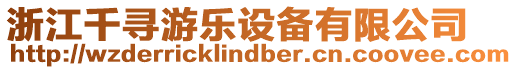 浙江千寻游乐设备有限公司
http://wzderricklindber.cn.coovee.com